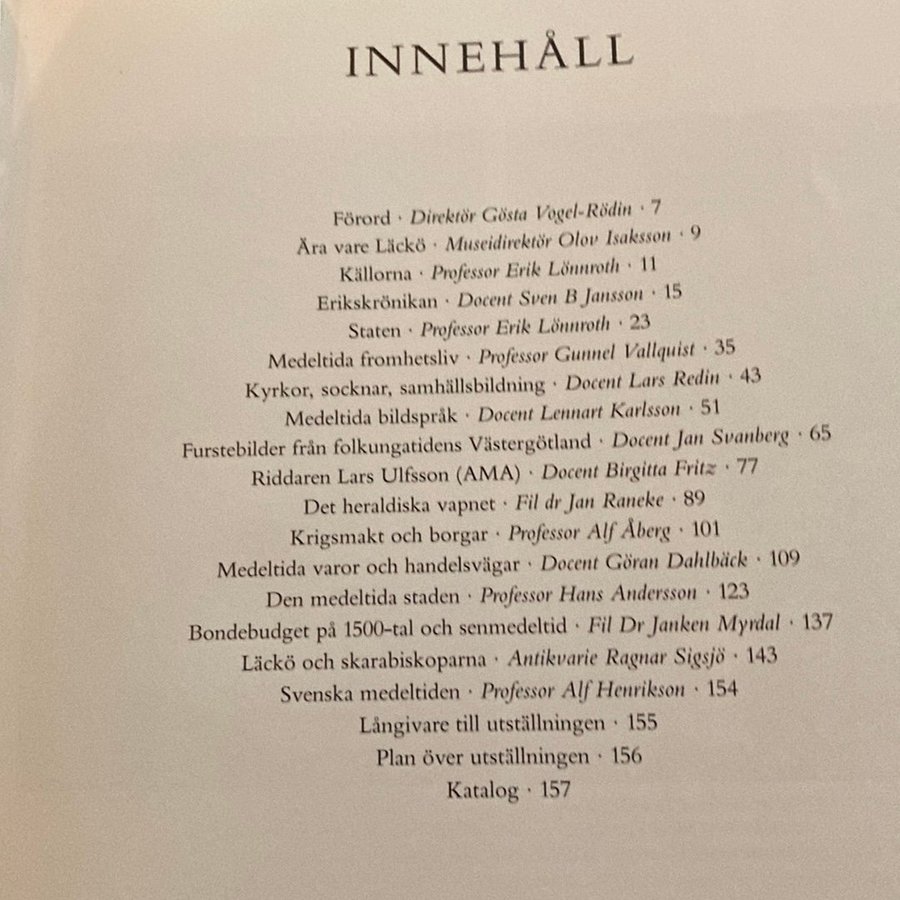 INNEHÅLL

Förord · Direktör Gösta Vogel-Rödin · 7
Ära vare Läckö · Museidirektör Olov Isaksson · 9
Källorna · Professor Erik Lönnroth · 11
Erikskrönikan · Docent Sven B Jansson · 15
Staten · Professor Erik Lönnroth · 23
Medeltida fromhetsliv · Professor Gunnel Vallquist · 35
Kyrkor, socknar, samhällsbildning · Docent Lars Redin · 43
Medeltida bildspråk · Docent Lennart Karlsson · 51
Furstebilder från folkungatidens Västergötland · Docent Jan Svanberg · 65
Riddaren Lars Ulfsson (AMA) · Docent Birgitta Fritz · 77
Det heraldiska vapnet · Fil dr Jan Raneke · 89
Krigsmakt och borgar · Professor Alf Åberg · 101
Medeltida varor och handelsvägar · Docent Göran Dahlbäck · 109
Den medeltida staden · Professor Hans Andersson · 123
Bondebudget på 1500-tal och senmedeltid · Fil Dr Janken Myrdal · 137
Läckö och skarabiskoparna · Antikvarie Ragnar Sigsjö · 143
Svenska medeltiden · Professor Alf Henrikson · 154
Långivare till utställningen · 155
Plan över utställningen · 156
Katalog · 157